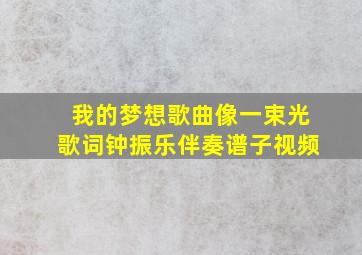 我的梦想歌曲像一束光
歌词钟振乐伴奏谱子视频